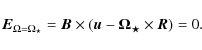 $\boldsymbol{E}_{\Omega=\Omega_\star} = \boldsymbol{B} \times (\boldsymbol{u} - \boldsymbol{\Omega}_\star \times \boldsymbol{R}) = 0.$